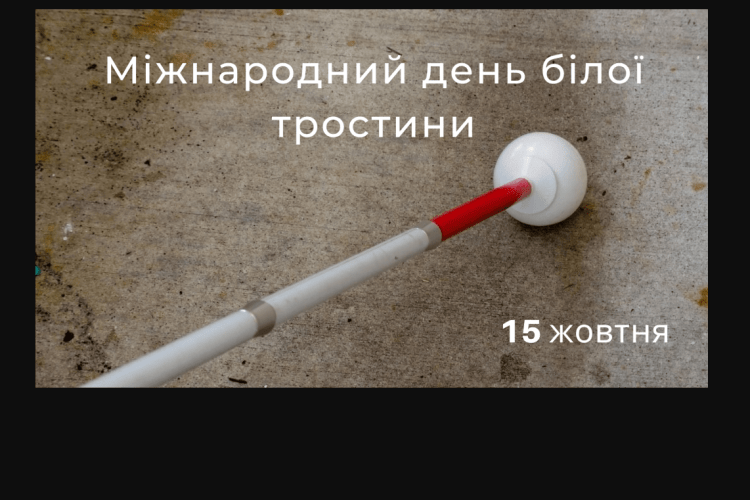 Міжнародний день білої тростини

15 жовтня